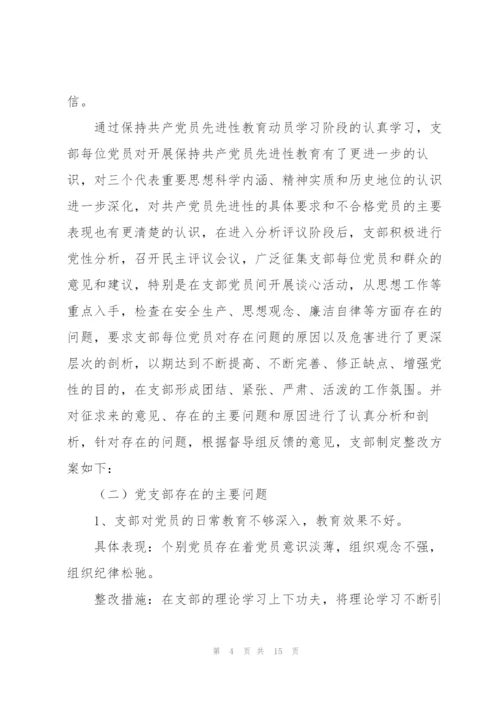 信。

通过保持共产党员先进性教育动员学习阶段的认真学习，支部每位党员对开展保持共产党员先进性教育有了更进一步的认识，对三个代表重要思想科学内涵、精神实质和历史地位的认识进一步深化，对共产党员先进性的具体要求和不合格党员的主要表现也有更清楚的认识，在进入分析评议阶段后，支部积极进行党性分析，召开民主评议会议，广泛征集支部每位党员和群众的意见和建议，特别是在支部党员间开展谈心活动，从思想工作等重点入手，检查在安全生产、思想观念、廉洁自律等方面存在的问题，要求支部每位党员对存在问题的原因以及危害进行了更深层次的剖析，以期达到不断提高、不断完善、修正缺点、增强党性的目的，在支部形成团结、紧张、严肃、活泼的工作氛围。并对征求来的意见、存在的主要问题和原因进行了认真分析和剖析，针对存在的问题，根据督导组反馈的意见，支部制定整改方案如下：

（二）党支部存在的主要问题

1、支部对党员的日常教育不够深入，教育效果不好。

具体表现：个别党员存在着党员意识淡薄，组织观念不强，组织纪律松驰。

整改措施：在支部的理论学习上下功夫，将理论学习不断引

第 4 页 共 15 页